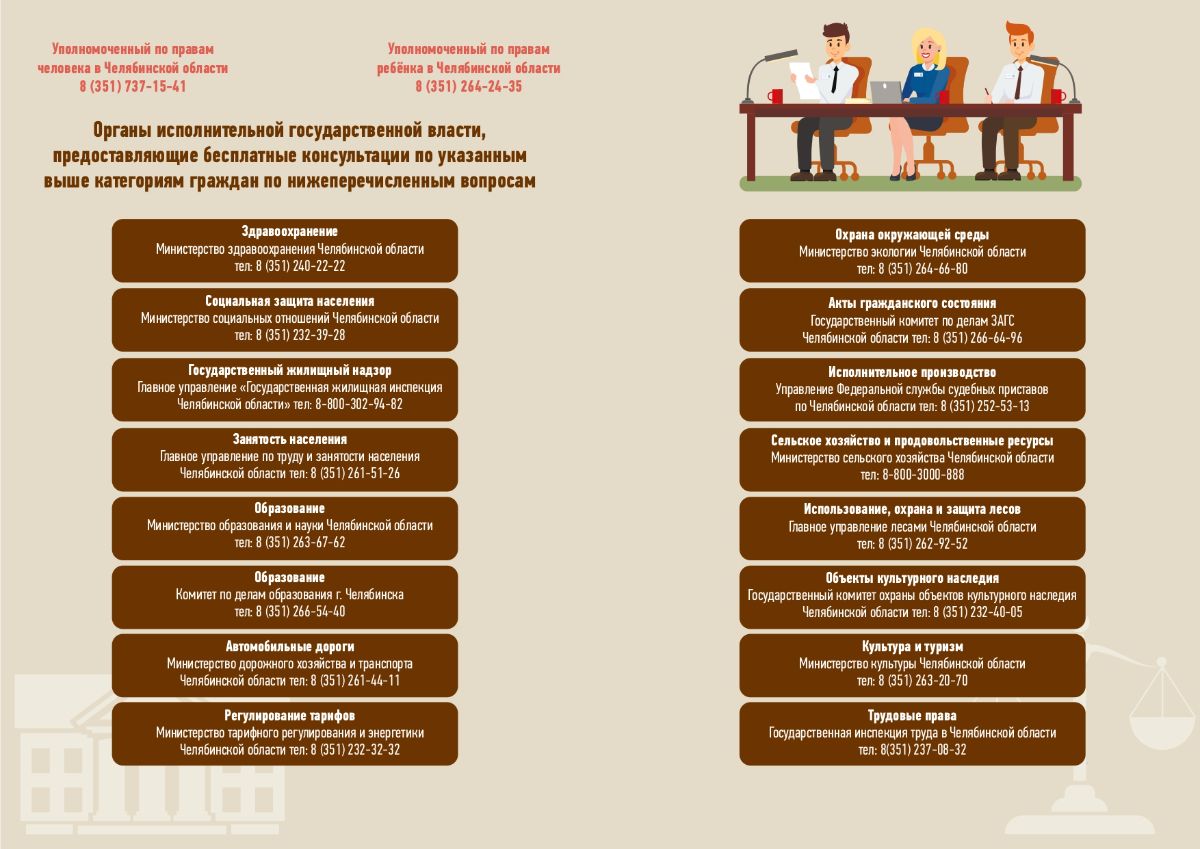 Уполномоченный по правам человека в Челябинской области
8 (351) 737-15-41

Уполномоченный по правам ребёнка в Челябинской области
8 (351) 264-24-35

Органы исполнительной государственной власти, предоставляющие бесплатные консультации по указанным выше категориям граждан по нижеперечисленным вопросам

Здравоохранение
Министерство здравоохранения Челябинской области
тел: 8 (351) 240-22-22

Социальная защита населения
Министерство социальных отношений Челябинской области
тел: 8 (351) 232-39-28

Государственный жилищный надзор
Главное управление «Государственная жилищная инспекция Челябинской области» тел: 8-800-302-94-82

Занятость населения
Главное управление по труду и занятости населения Челябинской области тел: 8 (351) 261-51-26

Образование
Министерство образования и науки Челябинской области
тел: 8 (351) 263-67-62

Образование
Комитет по делам образования г. Челябинска
тел: 8 (351) 266-54-40

Автомобильные дороги
Министерство дорожного хозяйства и транспорта Челябинской области тел: 8 (351) 261-44-11

Регулирование тарифов
Министерство тарифного регулирования и энергетики Челябинской области тел: 8 (351) 232-32-32

Охрана окружающей среды
Министерство экологии Челябинской области
тел: 8 (351) 264-66-80

Акты гражданского состояния
Государственный комитет по делам ЗАГС Челябинской области тел: 8 (351) 266-64-96

Исполнительное производство
Управление Федеральной службы судебных приставов по Челябинской области тел: 8 (351) 252-53-13

Сельское хозяйство и продовольственные ресурсы
Министерство сельского хозяйства Челябинской области
тел: 8-800-3000-888

Использование, охрана и защита лесов
Главное управление лесами Челябинской области
тел: 8 (351) 262-92-52

Объекты культурного наследия
Государственный комитет охраны объектов культурного наследия Челябинской области тел: 8 (351) 232-40-05

Культура и туризм
Министерство культуры Челябинской области
тел: 8 (351) 263-20-70

Трудовые права
Государственная инспекция труда в Челябинской области
тел: 8(351) 237-08-32